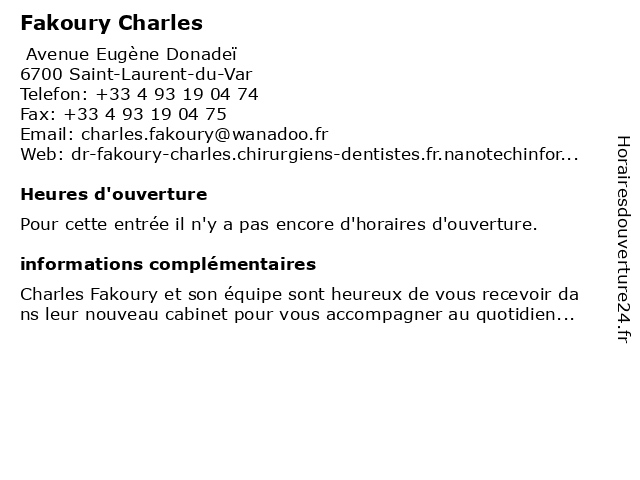 Fakoury Charles

Avenue Eugène Donadeï
6700 Saint-Laurent-du-Var
Telefon: +33 4 93 19 04 74
Fax: +33 4 93 19 04 75
Email: charles.fakoury@wanadoo.fr
Web: dr-fakoury-charles.chirurgiens-dentistes.fr.nanotechinfor...

Heures d'ouverture

Pour cette entrée il n'y a pas encore d'horaires d'ouverture.

informations complémentaires

Charles Fakoury et son équipe sont heureux de vous recevoir dans leur nouveau cabinet pour vous accompagner au quotidien...

Horairesdouverture24.fr